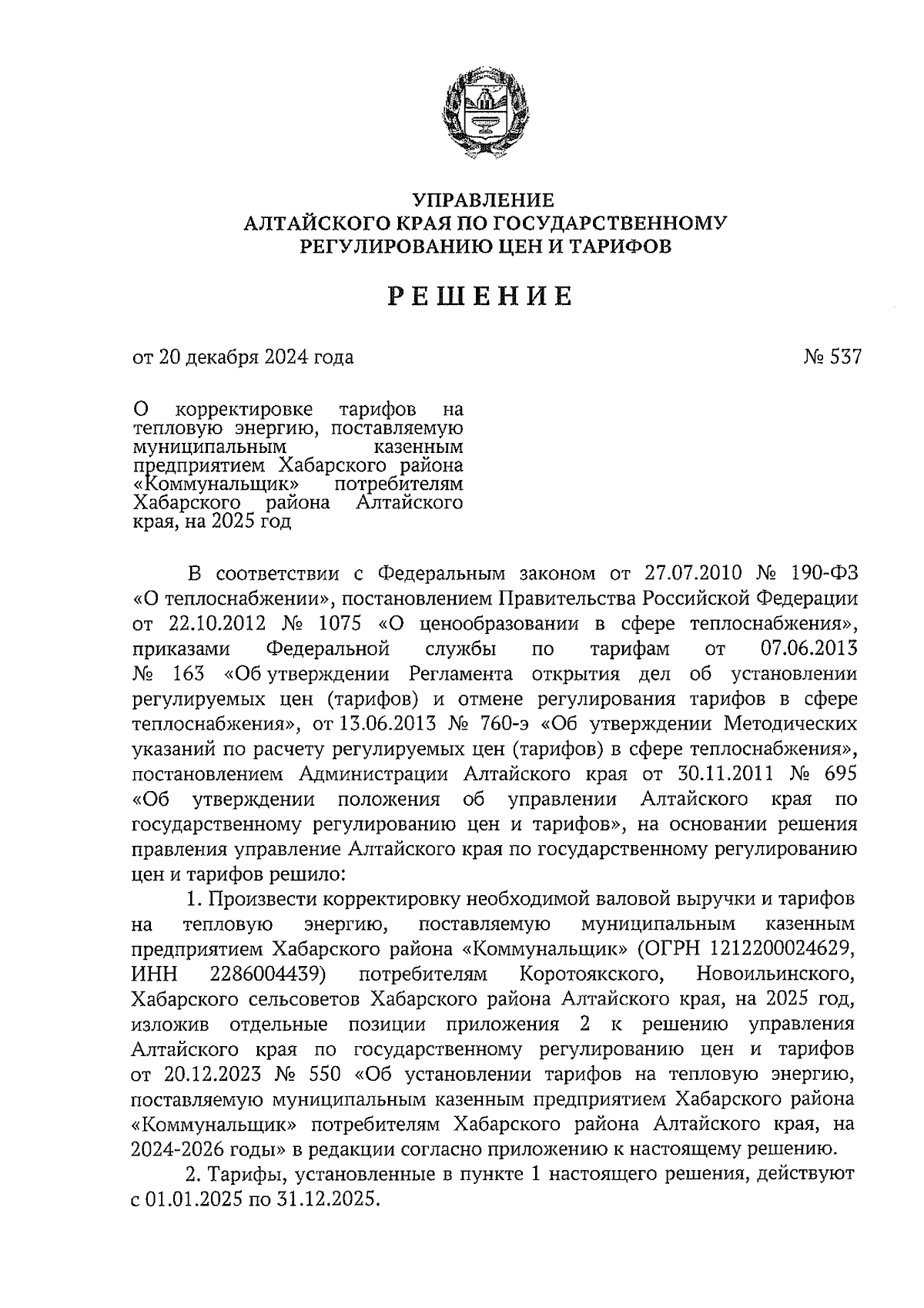 УПРАВЛЕНИЕ
АЛТАЙСКОГО КРАЯ ПО ГОСУДАРСТВЕННОМУ
РЕГУЛИРОВАНИЮ ЦЕН И ТАРИФОВ

РЕШЕНИЕ

от 20 декабря 2024 года

№ 537

О корректировке тарифов на тепловую энергию, поставляемую муниципальным казенным предприятием Хабарского района «Коммунальщик» потребителям Хабарского района Алтайского края, на 2025 год

В соответствии с Федеральным законом от 27.07.2010 № 190-ФЗ «О теплоснабжении», постановлением Правительства Российской Федерации от 22.10.2012 № 1075 «О ценообразовании в сфере теплоснабжения», приказами Федеральной службы по тарифам от 07.06.2013 № 163 «Об утверждении Регламента открытия дел об установлении регулируемых цен (тарифов) и отмене регулирования тарифов в сфере теплоснабжения», от 13.06.2013 № 760-э «Об утверждении Методических указаний по расчету регулируемых цен (тарифов) в сфере теплоснабжения», постановлением Администрации Алтайского края от 30.11.2011 № 695 «Об утверждении положения об управлении Алтайского края по государственному регулированию цен и тарифов», на основании решения правления управление Алтайского края по государственному регулированию цен и тарифов решило:

1. Произвести корректировку необходимой валовой выручки и тарифов на тепловую энергию, поставляемую муниципальным казенным предприятием Хабарского района «Коммунальщик» (ОГРН 1212200024629, ИНН 2286004439) потребителям Коротоякского, Новоильинского, Хабарского сельсоветов Хабарского района Алтайского края, на 2025 год, изложив отдельные позиции приложения 2 к решению управления Алтайского края по государственному регулированию цен и тарифов от 20.12.2023 № 550 «Об установлении тарифов на тепловую энергию, поставляемую муниципальным казенным предприятием Хабарского района «Коммунальщик» потребителям Хабарского района Алтайского края, на 2024-2026 годы» в редакции согласно приложению к настоящему решению.

2. Тарифы, установленные в пункте 1 настоящего решения, действуют с 01.01.2025 по 31.12.2025.